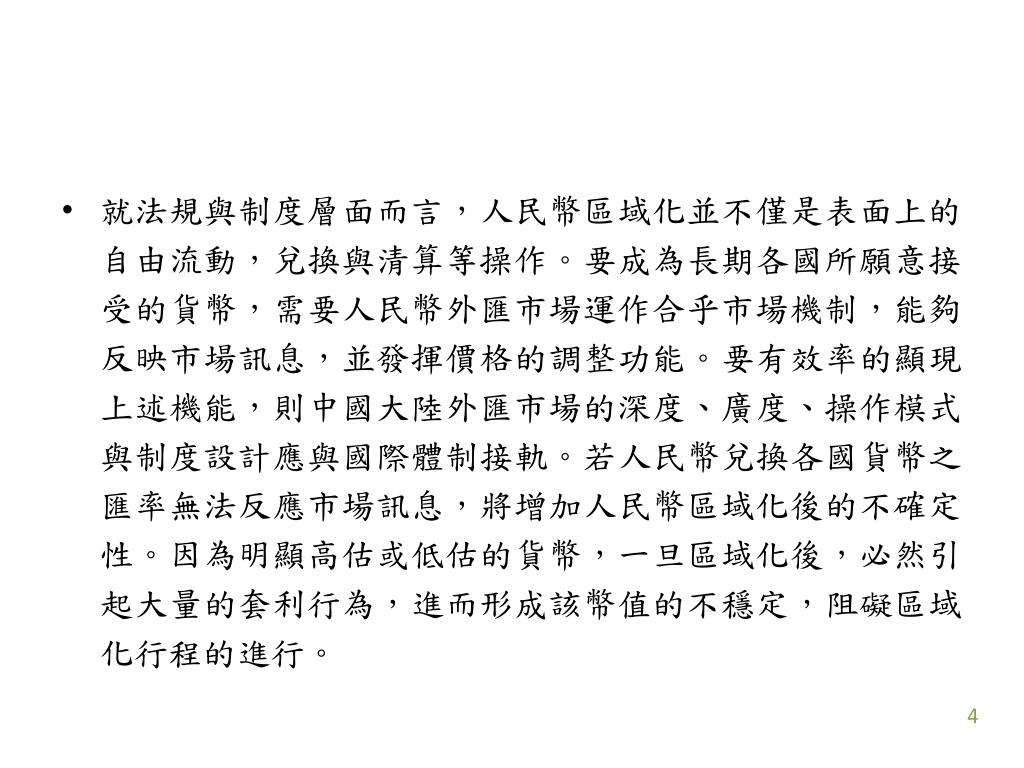 • 就法規與制度層面而言，人民幣區域化並不僅是表面上的自由流動，兌換與清算等操作。要成為長期各國所願意接受的貨幣，需要人民幣外匯市場運作合乎市場機制，能夠反映市場訊息，並發揮價格的調整功能。要有效率的顯現上述機能，則中國大陸外匯市場的深度、廣度、操作模式與制度設計應與國際體制接軌。若人民幣兌換各國貨幣之匯率無法反應市場訊息，將增加人民幣區域化後的不確定性。因為明顯高估或低估的貨幣，一旦區域化後，必然引起大量的套利行為，進而形成該幣值的不穩定，阻礙區域化行程的進行。

4